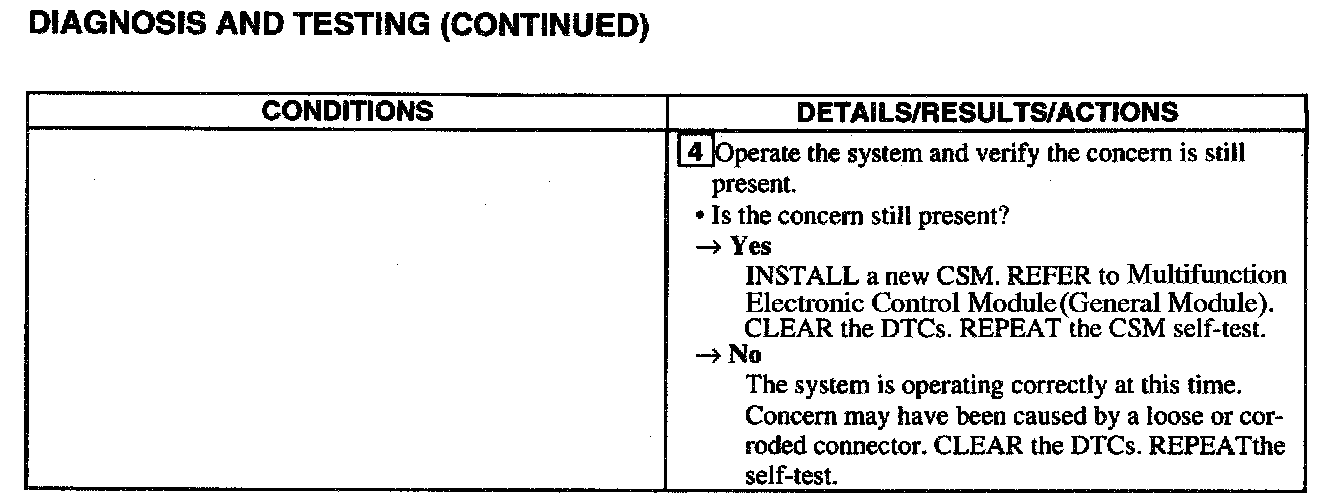 DIAGNOSIS AND TESTING (CONTINUED)

| CONDITIONS | DETAILS/RESULTS/ACTIONS |
|---|---|
|  | 4 Operate the system and verify the concern is still present. • Is the concern still present? → Yes INSTALL a new CSM. REFER to Multifunction Electronic Control Module(General Module). CLEAR the DTCs. REPEAT the CSM self-test. → No The system is operating correctly at this time. Concern may have been caused by a loose or corroded connector. CLEAR the DTCs. REPEATthe self-test. |